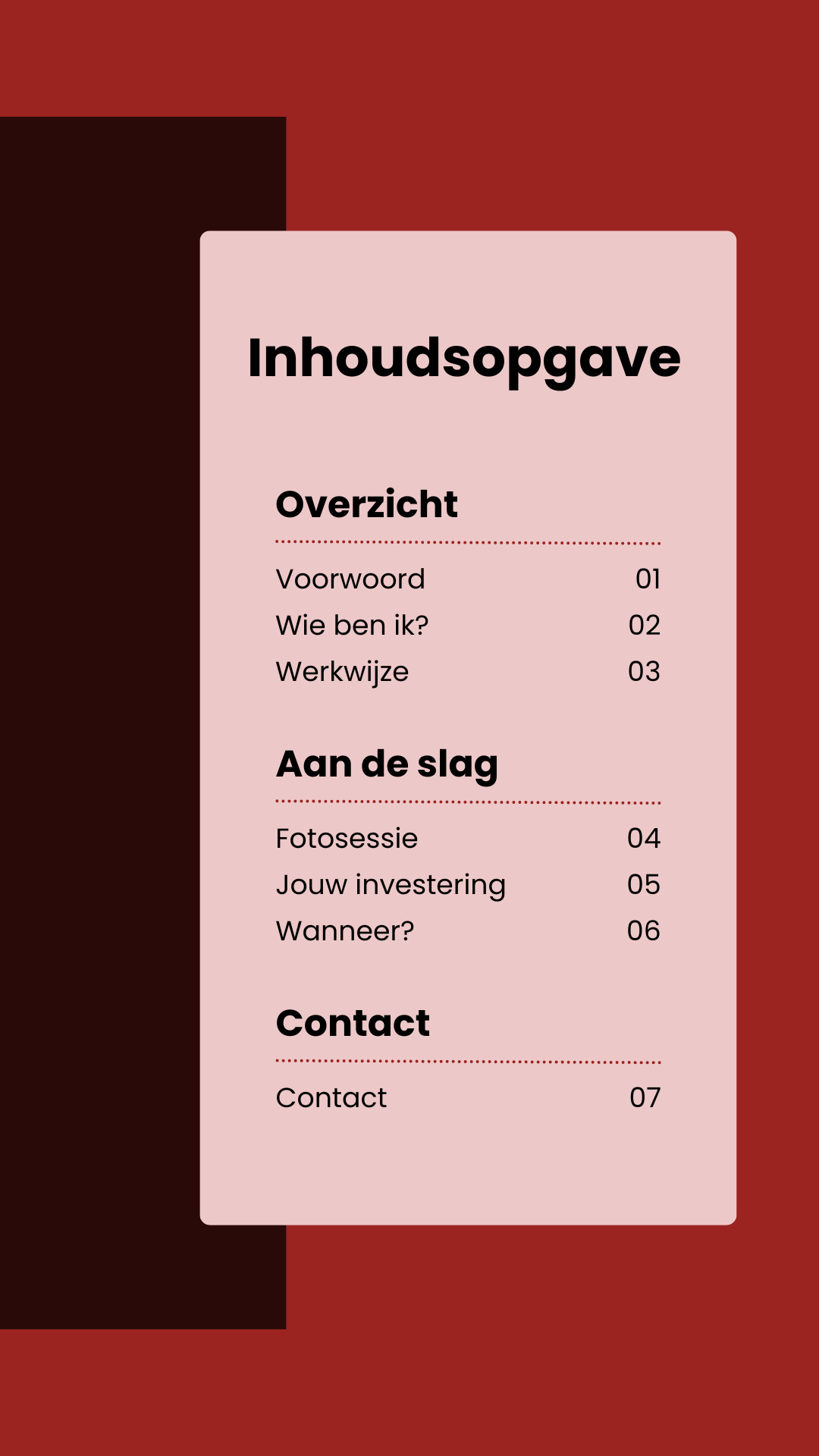 Inhoudsopgave

Overzicht

Voorwoord 01
Wie ben ik? 02
Werkwijze 03

Aan de slag

Fotosessie 04
Jouw investering 05
Wanneer? 06

Contact

Contact 07